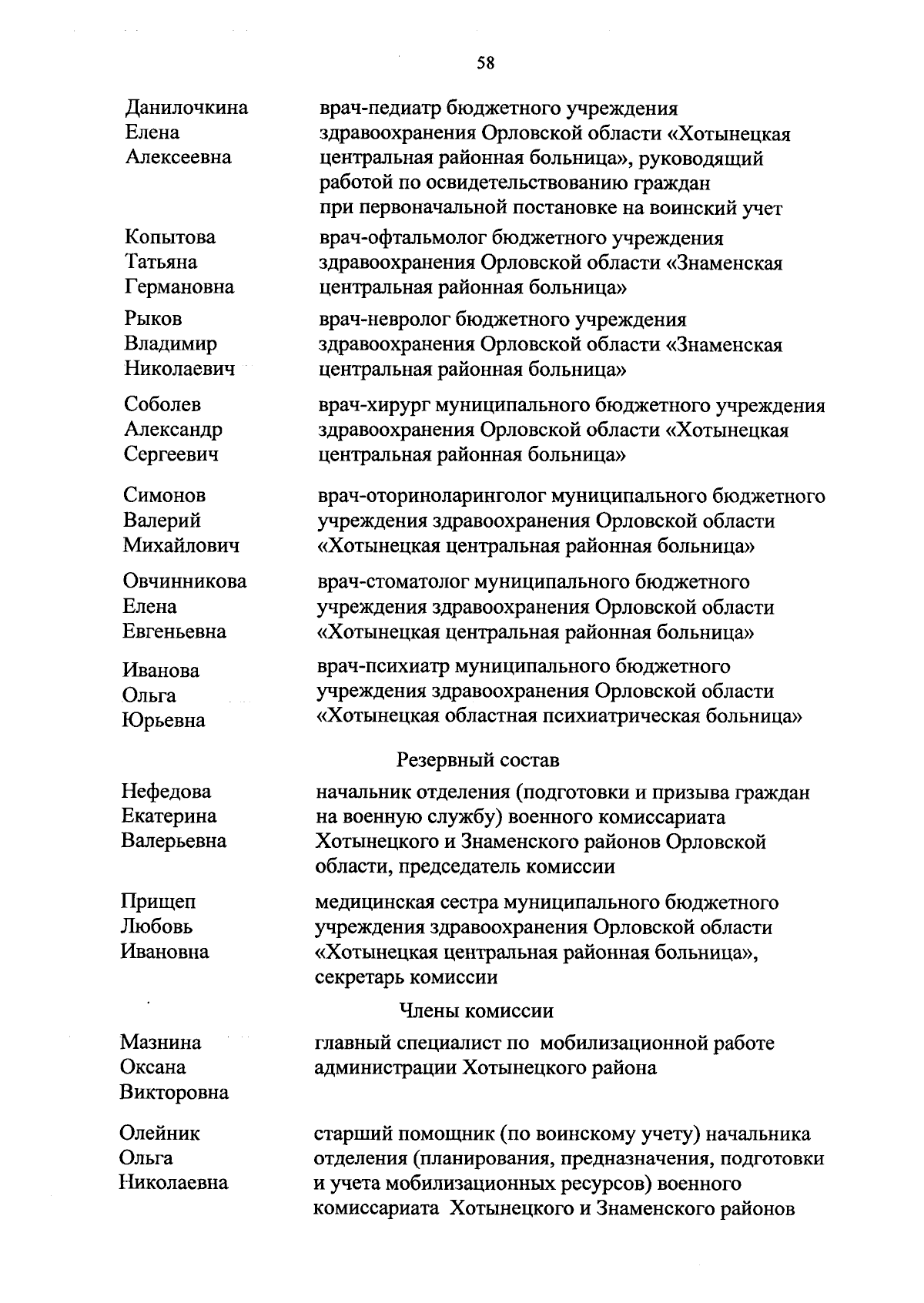 58

| | |
|---|---|
| Данилочкина Елена Алексеевна | врач-педиатр бюджетного учреждения здравоохранения Орловской области «Хотынецкая центральная районная больница», руководящий работой по освидетельствованию граждан при первоначальной постановке на воинский учет |
| Копытова Татьяна Германовна | врач-офтальмолог бюджетного учреждения здравоохранения Орловской области «Знаменская центральная районная больница» |
| Рыков Владимир Николаевич | врач-невролог бюджетного учреждения здравоохранения Орловской области «Знаменская центральная районная больница» |
| Соболев Александр Сергеевич | врач-хирург муниципального бюджетного учреждения здравоохранения Орловской области «Хотынецкая центральная районная больница» |
| Симонов Валерий Михайлович | врач-оториноларинголог муниципального бюджетного учреждения здравоохранения Орловской области «Хотынецкая центральная районная больница» |
| Овчинникова Елена Евгеньевна | врач-стоматолог муниципального бюджетного учреждения здравоохранения Орловской области «Хотынецкая центральная районная больница» |
| Иванова Ольга Юрьевна | врач-психиатр муниципального бюджетного учреждения здравоохранения Орловской области «Хотынецкая областная психиатрическая больница» |

Резервный состав

| | |
|---|---|
| Нефедова Екатерина Валерьевна | начальник отделения (подготовки и призыва граждан на военную службу) военного комиссариата Хотынецкого и Знаменского районов Орловской области, председатель комиссии |
| Прищеп Любовь Ивановна | медицинская сестра муниципального бюджетного учреждения здравоохранения Орловской области «Хотынецкая центральная районная больница», секретарь комиссии |

Члены комиссии

| | |
|---|---|
| Мазнина Оксана Викторовна | главный специалист по мобилизационной работе администрации Хотынецкого района |
| Олейник Ольга Николаевна | старший помощник (по воинскому учету) начальника отделения (планирования, предназначения, подготовки и учета мобилизационных ресурсов) военного комиссариата Хотынецкого и Знаменского районов |